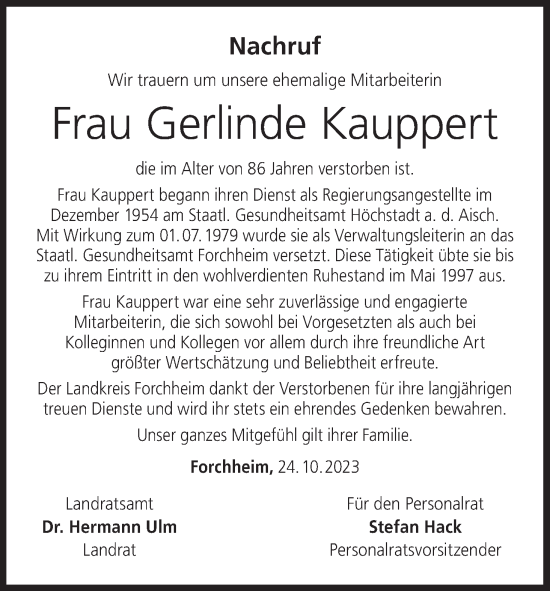 Nachruf

Wir trauern um unsere ehemalige Mitarbeiterin

Frau Gerlinde Kauppert

die im Alter von 86 Jahren verstorben ist.

Frau Kauppert begann ihren Dienst als Regierungsangestellte im Dezember 1954 am Staatl. Gesundheitsamt Höchstadt a. d. Aisch. Mit Wirkung zum 01. 07. 1979 wurde sie als Verwaltungsleiterin an das Staatl. Gesundheitsamt Forchheim versetzt. Diese Tätigkeit übte sie bis zu ihrem Eintritt in den wohlverdienten Ruhestand im Mai 1997 aus.

Frau Kauppert war eine sehr zuverlässige und engagierte Mitarbeiterin, die sich sowohl bei Vorgesetzten als auch bei Kolleginnen und Kollegen vor allem durch ihre freundliche Art größter Wertschätzung und Beliebtheit erfreute.

Der Landkreis Forchheim dankt der Verstorbenen für ihre langjährigen treuen Dienste und wird ihr stets ein ehrendes Gedenken bewahren.

Unser ganzes Mitgefühl gilt ihrer Familie.

Forchheim, 24. 10. 2023

Landratsamt
Dr. Hermann Ulm
Landrat

Für den Personalrat
Stefan Hack
Personalratsvorsitzender